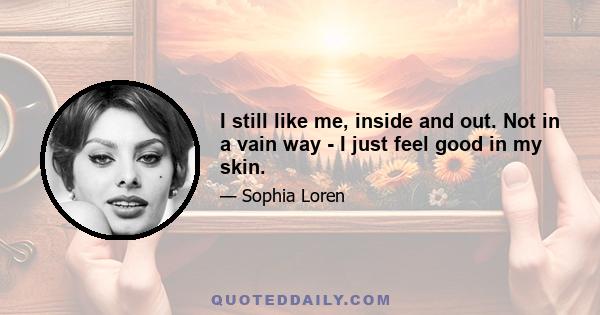 I still like me, inside and out. Not in a vain way - I just feel good in my skin.

— Sophia Loren

QUOTEDDAILY.COM